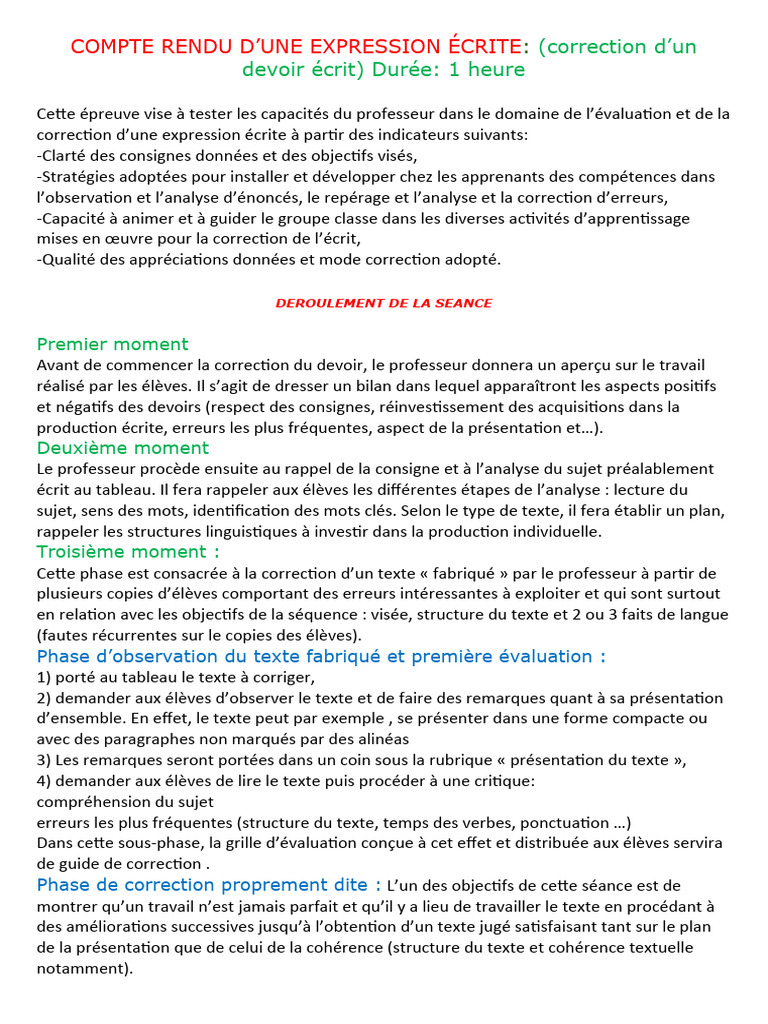 COMPTE RENDU D'UNE EXPRESSION ÉCRITE: (correction d'un devoir écrit) Durée: 1 heure

Cette épreuve vise à tester les capacités du professeur dans le domaine de l'évaluation et de la correction d'une expression écrite à partir des indicateurs suivants:
-Clarté des consignes données et des objectifs visés,
-Stratégies adoptées pour installer et développer chez les apprenants des compétences dans l'observation et l'analyse d'énoncés, le repérage et l'analyse et la correction d'erreurs,
-Capacité à animer et à guider le groupe classe dans les diverses activités d'apprentissage mises en œuvre pour la correction de l'écrit,
-Qualité des appréciations données et mode correction adopté.

DEROULEMENT DE LA SEANCE

Premier moment
Avant de commencer la correction du devoir, le professeur donnera un aperçu sur le travail réalisé par les élèves. Il s'agit de dresser un bilan dans lequel apparaîtront les aspects positifs et négatifs des devoirs (respect des consignes, réinvestissement des acquisitions dans la production écrite, erreurs les plus fréquentes, aspect de la présentation et…).
Deuxième moment
Le professeur procède ensuite au rappel de la consigne et à l'analyse du sujet préalablement écrit au tableau. Il fera rappeler aux élèves les différentes étapes de l'analyse : lecture du sujet, sens des mots, identification des mots clés. Selon le type de texte, il fera établir un plan, rappeler les structures linguistiques à investir dans la production individuelle.
Troisième moment :
Cette phase est consacrée à la correction d'un texte « fabriqué » par le professeur à partir de plusieurs copies d'élèves comportant des erreurs intéressantes à exploiter et qui sont surtout en relation avec les objectifs de la séquence : visée, structure du texte et 2 ou 3 faits de langue (fautes récurrentes sur le copies des élèves).
Phase d'observation du texte fabriqué et première évaluation :
1) porté au tableau le texte à corriger,
2) demander aux élèves d'observer le texte et de faire des remarques quant à sa présentation d'ensemble. En effet, le texte peut par exemple , se présenter dans une forme compacte ou avec des paragraphes non marqués par des alinéas
3) Les remarques seront portées dans un coin sous la rubrique « présentation du texte »,
4) demander aux élèves de lire le texte puis procéder à une critique:
compréhension du sujet
erreurs les plus fréquentes (structure du texte, temps des verbes, ponctuation …)
Dans cette sous-phase, la grille d'évaluation conçue à cet effet et distribuée aux élèves servira de guide de correction .
Phase de correction proprement dite : L'un des objectifs de cette séance est de montrer qu'un travail n'est jamais parfait et qu'il y a lieu de travailler le texte en procédant à des améliorations successives jusqu'à l'obtention d'un texte jugé satisfaisant tant sur le plan de la présentation que de celui de la cohérence (structure du texte et cohérence textuelle notamment).